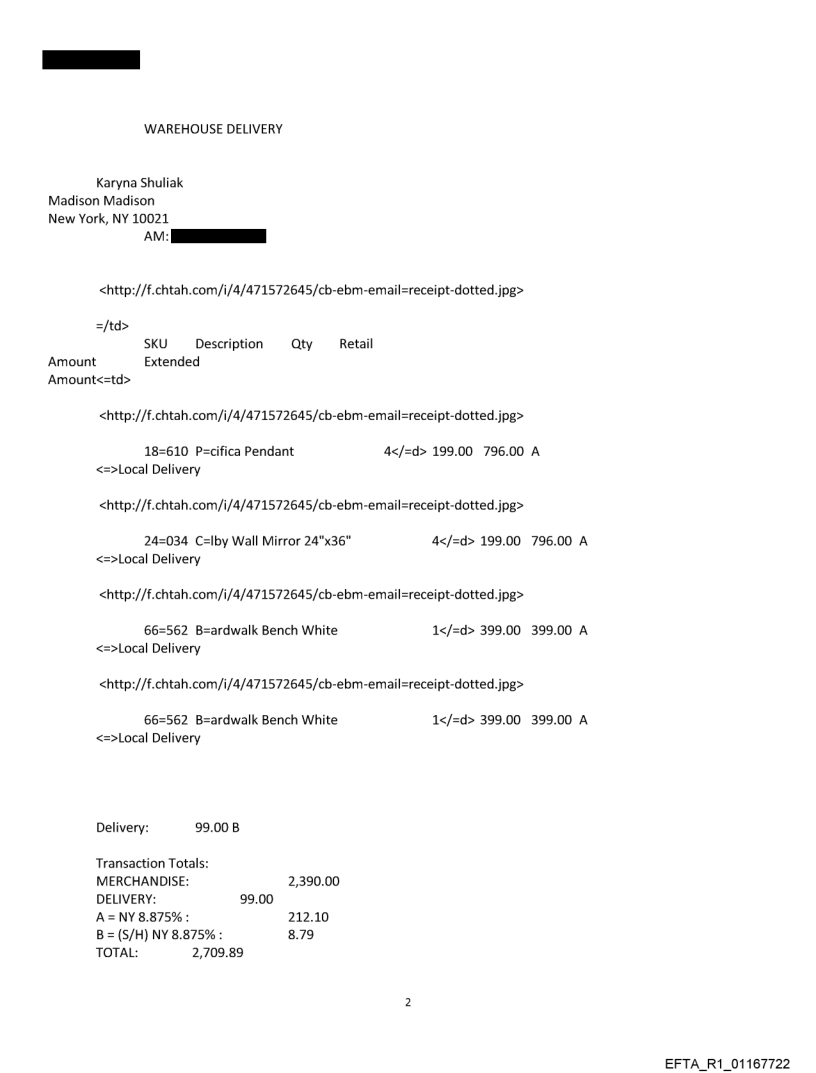 WAREHOUSE DELIVERY

Karyna Shuliak
Madison Madison
New York, NY 10021
AM:

<http://f.chtah.com/i/4/471572645/cb-ebm-email=receipt-dotted.jpg>

=/td>
SKU Description Qty Retail
Amount Extended
Amount<=td>

<http://f.chtah.com/i/4/471572645/cb-ebm-email=receipt-dotted.jpg>

18=610 P=cifica Pendant 4</=d> 199.00 796.00 A
<=>Local Delivery

<http://f.chtah.com/i/4/471572645/cb-ebm-email=receipt-dotted.jpg>

24=034 C=lby Wall Mirror 24"x36" 4</=d> 199.00 796.00 A
<=>Local Delivery

<http://f.chtah.com/i/4/471572645/cb-ebm-email=receipt-dotted.jpg>

66=562 B=ardwalk Bench White 1</=d> 399.00 399.00 A
<=>Local Delivery

<http://f.chtah.com/i/4/471572645/cb-ebm-email=receipt-dotted.jpg>

66=562 B=ardwalk Bench White 1</=d> 399.00 399.00 A
<=>Local Delivery

Delivery: 99.00 B

Transaction Totals:
MERCHANDISE: 2,390.00
DELIVERY: 99.00
A = NY 8.875% : 212.10
B = (S/H) NY 8.875% : 8.79
TOTAL: 2,709.89

2

EFTA_R1_01167722